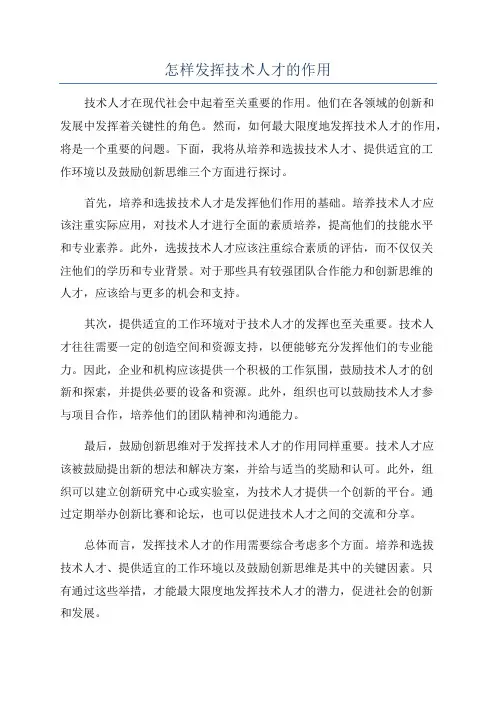 怎样发挥技术人才的作用

技术人才在现代社会中起着至关重要的作用。他们在各领域的创新和发展中发挥着关键性的角色。然而，如何最大限度地发挥技术人才的作用，将是一个重要的问题。下面，我将从培养和选拔技术人才、提供适宜的工作环境以及鼓励创新思维三个方面进行探讨。

首先，培养和选拔技术人才是发挥他们作用的基础。培养技术人才应该注重实际应用，对技术人才进行全面的素质培养，提高他们的技能水平和专业素养。此外，选拔技术人才应该注重综合素质的评估，而不仅仅关注他们的学历和专业背景。对于那些具有较强团队合作能力和创新思维的人才，应该给与更多的机会和支持。

其次，提供适宜的工作环境对于技术人才的发挥也至关重要。技术人才往往需要一定的创造空间和资源支持，以便能够充分发挥他们的专业能力。因此，企业和机构应该提供一个积极的工作氛围，鼓励技术人才的创新和探索，并提供必要的设备和资源。此外，组织也可以鼓励技术人才参与项目合作，培养他们的团队精神和沟通能力。

最后，鼓励创新思维对于发挥技术人才的作用同样重要。技术人才应该被鼓励提出新的想法和解决方案，并给与适当的奖励和认可。此外，组织可以建立创新研究中心或实验室，为技术人才提供一个创新的平台。通过定期举办创新比赛和论坛，也可以促进技术人才之间的交流和分享。

总体而言，发挥技术人才的作用需要综合考虑多个方面。培养和选拔技术人才、提供适宜的工作环境以及鼓励创新思维是其中的关键因素。只有通过这些举措，才能最大限度地发挥技术人才的潜力，促进社会的创新和发展。